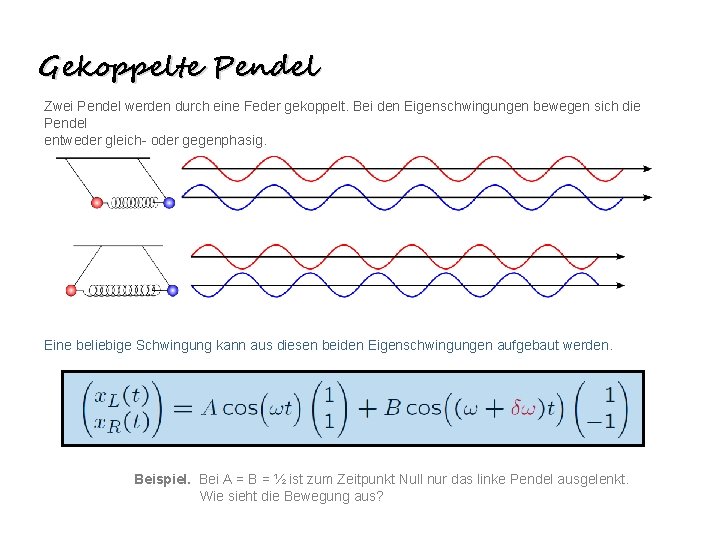 Gekoppelte Pendel

Zwei Pendel werden durch eine Feder gekoppelt. Bei den Eigenschwingungen bewegen sich die Pendel entweder gleich- oder gegenphasig.

Eine beliebige Schwingung kann aus diesen beiden Eigenschwingungen aufgebaut werden.

$\begin{pmatrix} x_L(t) \\ x_R(t) \end{pmatrix} = A\cos(\omega t)\begin{pmatrix} 1 \\ 1 \end{pmatrix} + B\cos((\omega + \delta\omega)t)\begin{pmatrix} 1 \\ -1 \end{pmatrix}$

Beispiel. Bei A = B = ½ ist zum Zeitpunkt Null nur das linke Pendel ausgelenkt. Wie sieht die Bewegung aus?